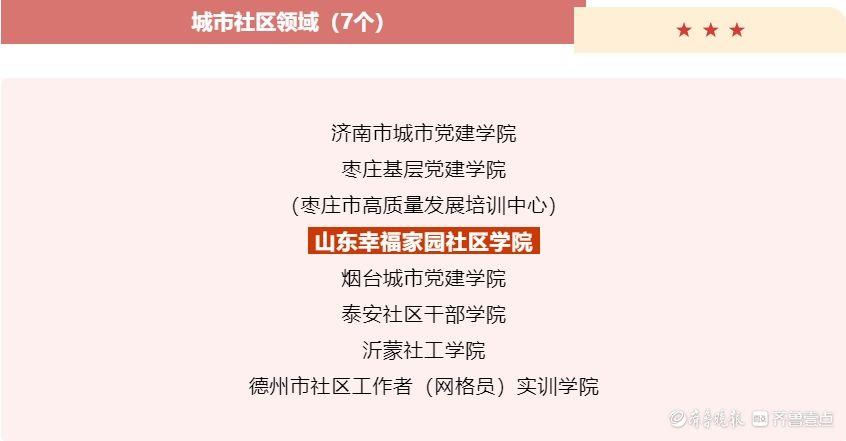 城市社区领域（7个）

★ ★ ★

济南市城市党建学院

枣庄基层党建学院

(枣庄市高质量发展培训中心)

山东幸福家园社区学院

烟台城市党建学院

泰安社区干部学院

沂蒙社工学院

德州市社区工作者（网格员）实训学院

齐鲁晚报 齐鲁壹点